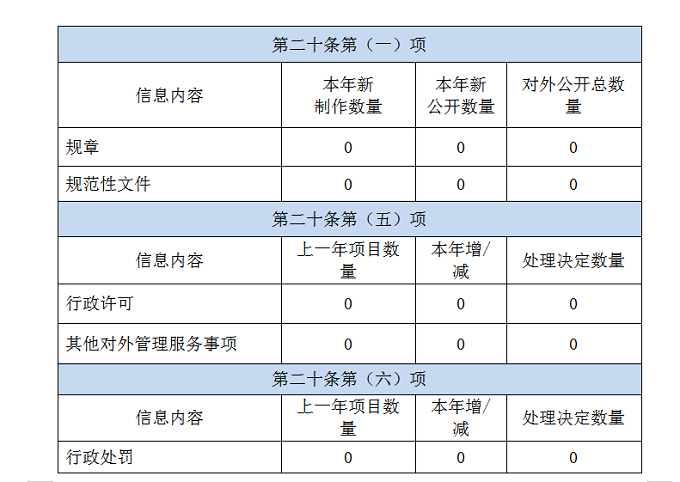 | 第二十条第（一）项 | | | |
|---|---|---|---|
| 信息内容 | 本年新制作数量 | 本年新公开数量 | 对外公开总数量 |
| 规章 | 0 | 0 | 0 |
| 规范性文件 | 0 | 0 | 0 |
| 第二十条第（五）项 | | | |
| 信息内容 | 上一年项目数量 | 本年增/减 | 处理决定数量 |
| 行政许可 | 0 | 0 | 0 |
| 其他对外管理服务事项 | 0 | 0 | 0 |
| 第二十条第（六）项 | | | |
| 信息内容 | 上一年项目数量 | 本年增/减 | 处理决定数量 |
| 行政处罚 | 0 | 0 | 0 |